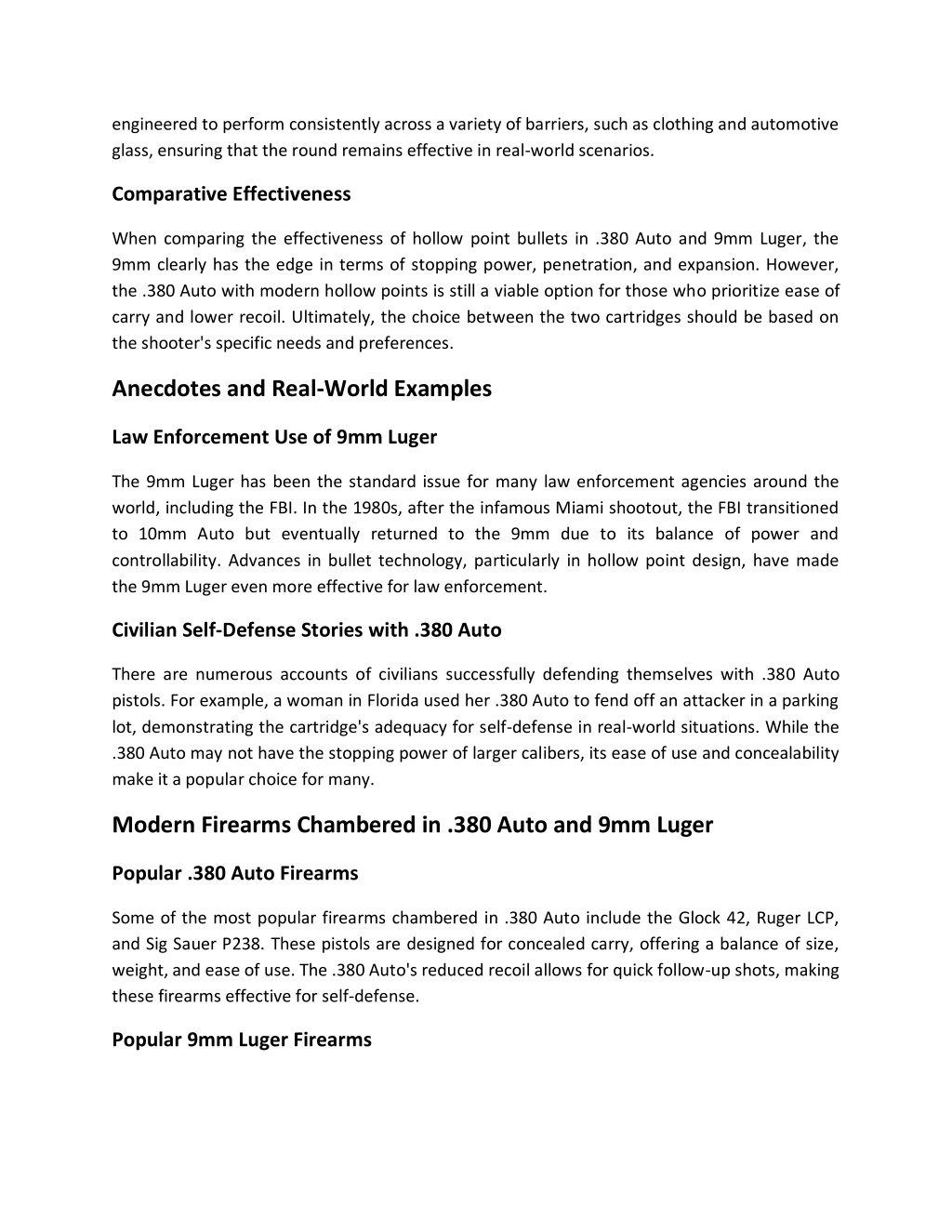 engineered to perform consistently across a variety of barriers, such as clothing and automotive glass, ensuring that the round remains effective in real-world scenarios.

Comparative Effectiveness

When comparing the effectiveness of hollow point bullets in .380 Auto and 9mm Luger, the 9mm clearly has the edge in terms of stopping power, penetration, and expansion. However, the .380 Auto with modern hollow points is still a viable option for those who prioritize ease of carry and lower recoil. Ultimately, the choice between the two cartridges should be based on the shooter's specific needs and preferences.

Anecdotes and Real-World Examples

Law Enforcement Use of 9mm Luger

The 9mm Luger has been the standard issue for many law enforcement agencies around the world, including the FBI. In the 1980s, after the infamous Miami shootout, the FBI transitioned to 10mm Auto but eventually returned to the 9mm due to its balance of power and controllability. Advances in bullet technology, particularly in hollow point design, have made the 9mm Luger even more effective for law enforcement.

Civilian Self-Defense Stories with .380 Auto

There are numerous accounts of civilians successfully defending themselves with .380 Auto pistols. For example, a woman in Florida used her .380 Auto to fend off an attacker in a parking lot, demonstrating the cartridge's adequacy for self-defense in real-world situations. While the .380 Auto may not have the stopping power of larger calibers, its ease of use and concealability make it a popular choice for many.

Modern Firearms Chambered in .380 Auto and 9mm Luger

Popular .380 Auto Firearms

Some of the most popular firearms chambered in .380 Auto include the Glock 42, Ruger LCP, and Sig Sauer P238. These pistols are designed for concealed carry, offering a balance of size, weight, and ease of use. The .380 Auto's reduced recoil allows for quick follow-up shots, making these firearms effective for self-defense.

Popular 9mm Luger Firearms